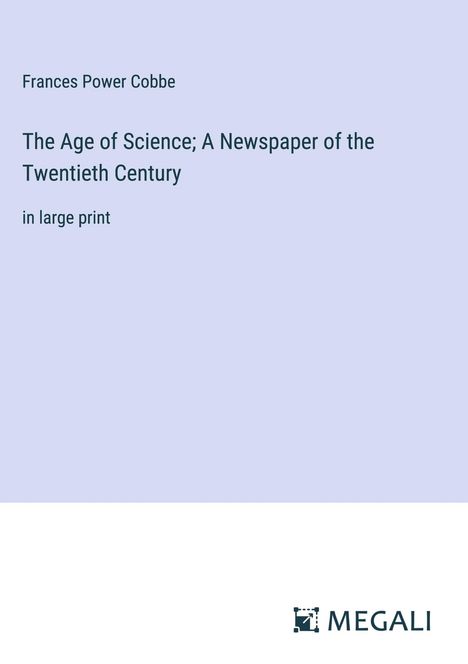 Frances Power Cobbe

The Age of Science; A Newspaper of the Twentieth Century

in large print

MEGALI